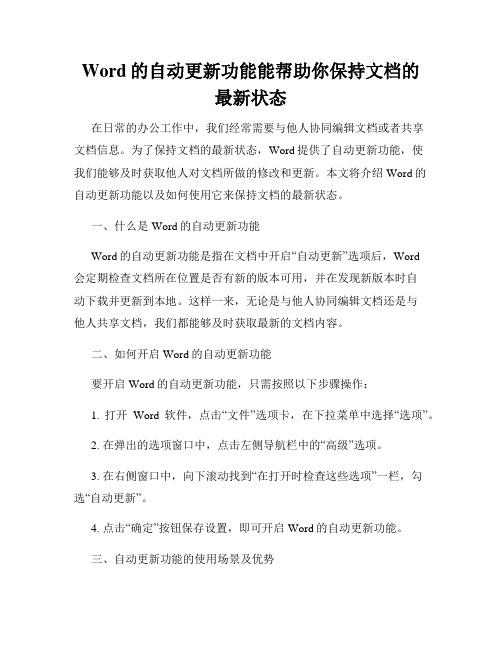 Word 的自动更新功能能帮助你保持文档的最新状态

在日常的办公工作中，我们经常需要与他人协同编辑文档或者共享文档信息。为了保持文档的最新状态，Word 提供了自动更新功能，使我们能够及时获取他人对文档所做的修改和更新。本文将介绍 Word 的自动更新功能以及如何使用它来保持文档的最新状态。

一、什么是 Word 的自动更新功能

Word 的自动更新功能是指在文档中开启“自动更新”选项后，Word 会定期检查文档所在位置是否有新的版本可用，并在发现新版本时自动下载并更新到本地。这样一来，无论是与他人协同编辑文档还是与他人共享文档，我们都能够及时获取最新的文档内容。

二、如何开启 Word 的自动更新功能

要开启 Word 的自动更新功能，只需按照以下步骤操作：

1. 打开 Word 软件，点击“文件”选项卡，在下拉菜单中选择“选项”。

2. 在弹出的选项窗口中，点击左侧导航栏中的“高级”选项。

3. 在右侧窗口中，向下滚动找到“在打开时检查这些选项”一栏，勾选“自动更新”。

4. 点击“确定”按钮保存设置，即可开启 Word 的自动更新功能。

三、自动更新功能的使用场景及优势